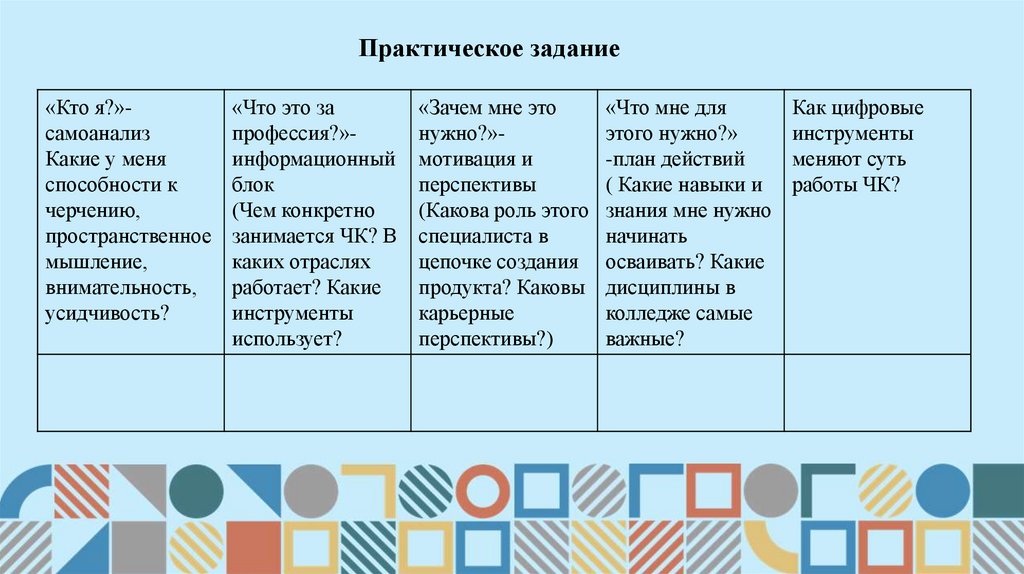 Практическое задание

| «Кто я?»- самоанализ Какие у меня способности к черчению, пространственное мышление, внимательность, усидчивость? | «Что это за профессия?»- информационный блок (Чем конкретно занимается ЧК? В каких отраслях работает? Какие инструменты использует? | «Зачем мне это нужно?»- мотивация и перспективы (Какова роль этого специалиста в цепочке создания продукта? Каковы карьерные перспективы?) | «Что мне для этого нужно?» -план действий ( Какие навыки и знания мне нужно начинать осваивать? Какие дисциплины в колледже самые важные? | Как цифровые инструменты меняют суть работы ЧК? |
|---|---|---|---|---|
| | | | | |